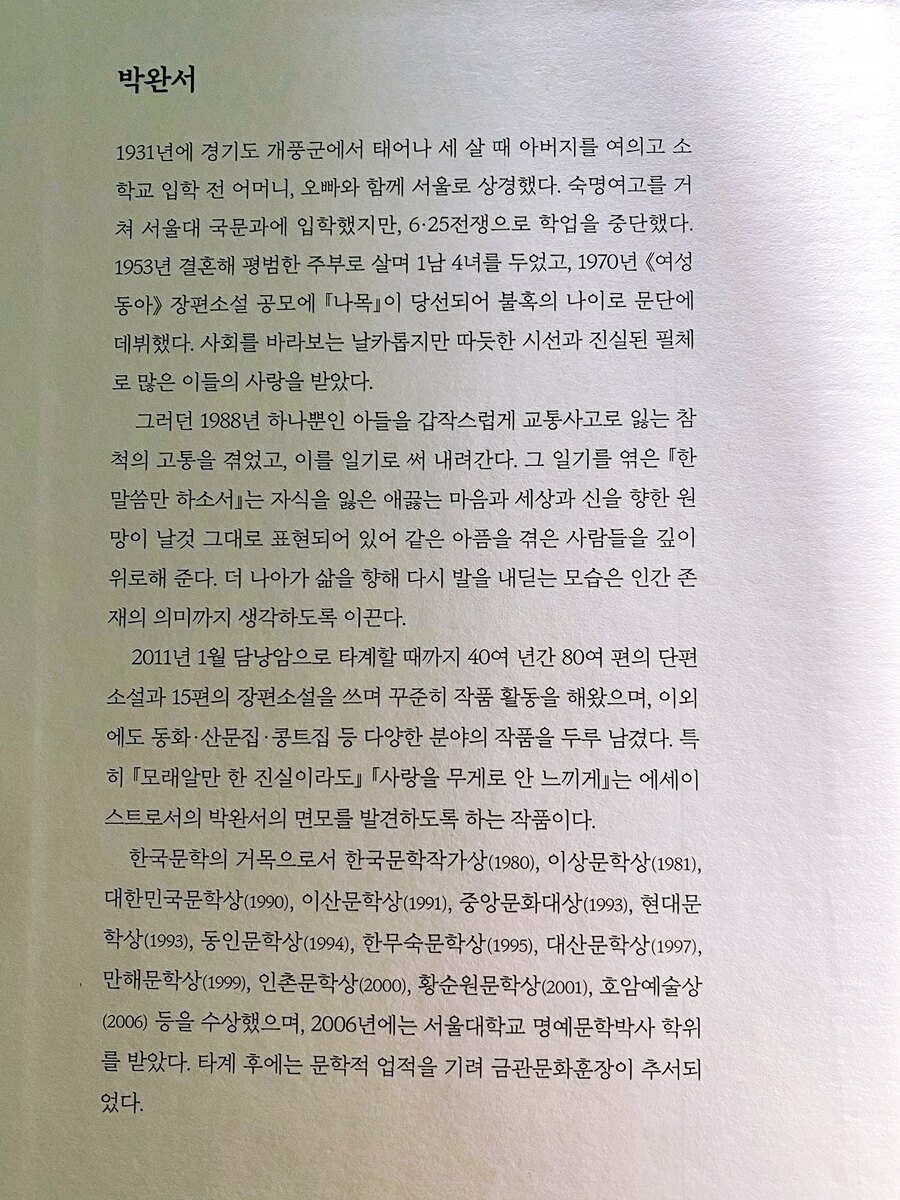 박완서

1931년에 경기도 개풍군에서 태어나 세 살 때 아버지를 여의고 소학교 입학 전 어머니, 오빠와 함께 서울로 상경했다. 숙명여고를 거쳐 서울대 국문과에 입학했지만, 6·25전쟁으로 학업을 중단했다. 1953년 결혼해 평범한 주부로 살며 1남 4녀를 두었고, 1970년 《여성동아》 장편소설 공모에 『나목』이 당선되어 불혹의 나이로 문단에 데뷔했다. 사회를 바라보는 날카롭지만 따듯한 시선과 진실된 필체로 많은 이들의 사랑을 받았다.

그러던 1988년 하나뿐인 아들을 갑작스럽게 교통사고로 잃는 참척의 고통을 겪었고, 이를 일기로 써 내려간다. 그 일기를 엮은 『한 말씀만 하소서』는 자식을 잃은 애끓는 마음과 세상과 신을 향한 원망이 날것 그대로 표현되어 있어 같은 아픔을 겪은 사람들을 깊이 위로해 준다. 더 나아가 삶을 향해 다시 발을 내딛는 모습은 인간 존재의 의미까지 생각하도록 이끈다.

2011년 1월 담낭암으로 타계할 때까지 40여 년간 80여 편의 단편소설과 15편의 장편소설을 쓰며 꾸준히 작품 활동을 해왔으며, 이외에도 동화·산문집·콩트집 등 다양한 분야의 작품을 두루 남겼다. 특히 『모래알만 한 진실이라도』 『사랑을 무게로 안 느끼게』는 에세이스트로서의 박완서의 면모를 발견하도록 하는 작품이다.

한국문학의 거목으로서 한국문학작가상(1980), 이상문학상(1981), 대한민국문학상(1990), 이산문학상(1991), 중앙문화대상(1993), 현대문학상(1993), 동인문학상(1994), 한무숙문학상(1995), 대산문학상(1997), 만해문학상(1999), 인촌문학상(2000), 황순원문학상(2001), 호암예술상(2006) 등을 수상했으며, 2006년에는 서울대학교 명예문학박사 학위를 받았다. 타계 후에는 문학적 업적을 기려 금관문화훈장이 추서되었다.